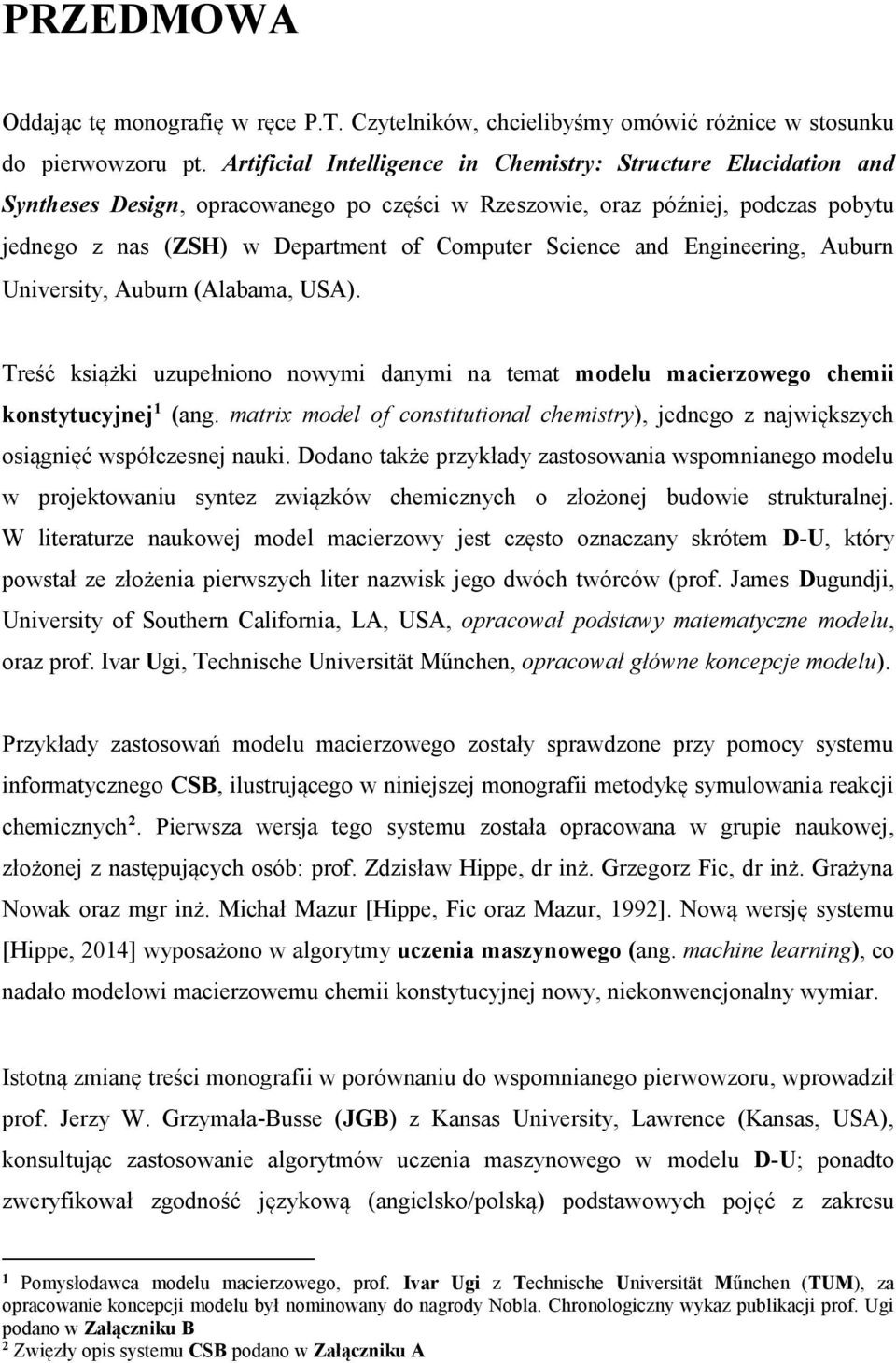 PRZEDMOWA

Oddając tę monografię w ręce P.T. Czytelników, chcielibyśmy omówić różnice w stosunku do pierwowzoru pt. Artificial Intelligence in Chemistry: Structure Elucidation and Syntheses Design, opracowanego po części w Rzeszowie, oraz później, podczas pobytu jednego z nas (ZSH) w Department of Computer Science and Engineering, Auburn University, Auburn (Alabama, USA).

Treść książki uzupełniono nowymi danymi na temat modelu macierzowego chemii konstytucyjnej$^1$ (ang. matrix model of constitutional chemistry), jednego z największych osiągnięć współczesnej nauki. Dodano także przykłady zastosowania wspomnianego modelu w projektowaniu syntez związków chemicznych o złożonej budowie strukturalnej. W literaturze naukowej model macierzowy jest często oznaczany skrótem D-U, który powstał ze złożenia pierwszych liter nazwisk jego dwóch twórców (prof. James Dugundji, University of Southern California, LA, USA, opracował podstawy matematyczne modelu, oraz prof. Ivar Ugi, Technische Universität Műnchen, opracował główne koncepcje modelu).

Przykłady zastosowań modelu macierzowego zostały sprawdzone przy pomocy systemu informatycznego CSB, ilustrującego w niniejszej monografii metodykę symulowania reakcji chemicznych$^2$. Pierwsza wersja tego systemu została opracowana w grupie naukowej, złożonej z następujących osób: prof. Zdzisław Hippe, dr inż. Grzegorz Fic, dr inż. Grażyna Nowak oraz mgr inż. Michał Mazur [Hippe, Fic oraz Mazur, 1992]. Nową wersję systemu [Hippe, 2014] wyposażono w algorytmy uczenia maszynowego (ang. machine learning), co nadało modelowi macierzowemu chemii konstytucyjnej nowy, niekonwencjonalny wymiar.

Istotną zmianę treści monografii w porównaniu do wspomnianego pierwowzoru, wprowadził prof. Jerzy W. Grzymała-Busse (JGB) z Kansas University, Lawrence (Kansas, USA), konsultując zastosowanie algorytmów uczenia maszynowego w modelu D-U; ponadto zweryfikował zgodność językową (angielsko/polską) podstawowych pojęć z zakresu

$^1$ Pomysłodawca modelu macierzowego, prof. Ivar Ugi z Technische Universität Műnchen (TUM), za opracowanie koncepcji modelu był nominowany do nagrody Nobla. Chronologiczny wykaz publikacji prof. Ugi podano w Załączniku B
$^2$ Zwięzły opis systemu CSB podano w Załączniku A